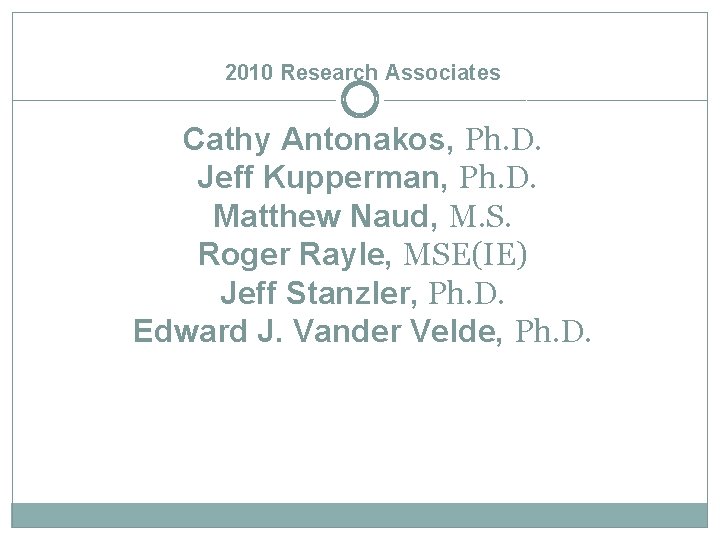 2010 Research Associates

Cathy Antonakos, Ph.D.
Jeff Kupperman, Ph.D.
Matthew Naud, M.S.
Roger Rayle, MSE(IE)
Jeff Stanzler, Ph.D.
Edward J. Vander Velde, Ph.D.